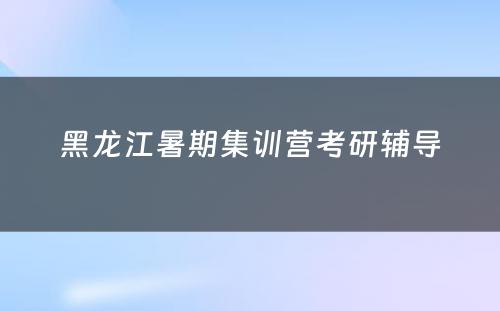 黑龙江暑期集训营考研辅导